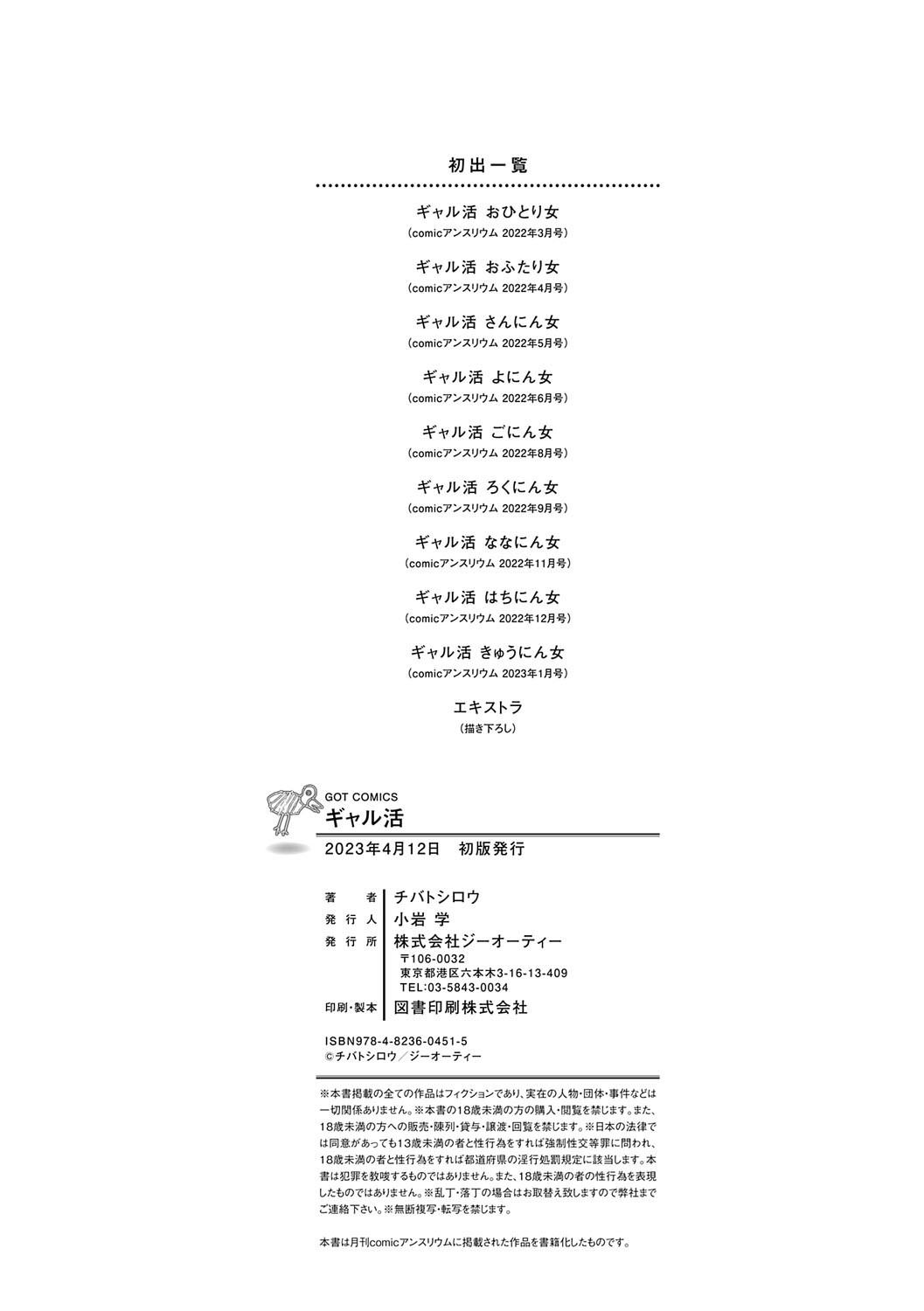 初出一覧

ギャル活 おひとり女
（comicアンスリウム 2022年3月号）

ギャル活 おふたり女
（comicアンスリウム 2022年4月号）

ギャル活 さんにん女
（comicアンスリウム 2022年5月号）

ギャル活 よにん女
（comicアンスリウム 2022年6月号）

ギャル活 ごにん女
（comicアンスリウム 2022年8月号）

ギャル活 ろくにん女
（comicアンスリウム 2022年9月号）

ギャル活 ななにん女
（comicアンスリウム 2022年11月号）

ギャル活 はちにん女
（comicアンスリウム 2022年12月号）

ギャル活 きゅうにん女
（comicアンスリウム 2023年1月号）

エキストラ
（描き下ろし）

GOT COMICS
ギャル活
2023年4月12日 初版発行

著者 チバトシロウ
発行人 小岩 学
発行所 株式会社ジーオーティー
〒106-0032
東京都港区六本木3-16-13-409
TEL:03-5843-0034
印刷・製本 図書印刷株式会社

ISBN978-4-8236-0451-5
©チバトシロウ／ジーオーティー

※本書掲載の全ての作品はフィクションであり、実在の人物・団体・事件などは一切関係ありません。※本書の18歳未満の方の購入・閲覧を禁じます。また、18歳未満の方への販売・陳列・貸与・譲渡・回覧を禁じます。※日本の法律では同意があっても13歳未満の者と性行為をすれば強制性交等罪に問われ、18歳未満の者と性行為をすれば都道府県の淫行処罰規定に該当します。本書は犯罪を教唆するものではありません。また、18歳未満の者の性行為を表現したものではありません。※乱丁・落丁の場合はお取替え致しますので弊社までご連絡下さい。※無断複写・転写を禁じます。

本書は月刊comicアンスリウムに掲載された作品を書籍化したものです。